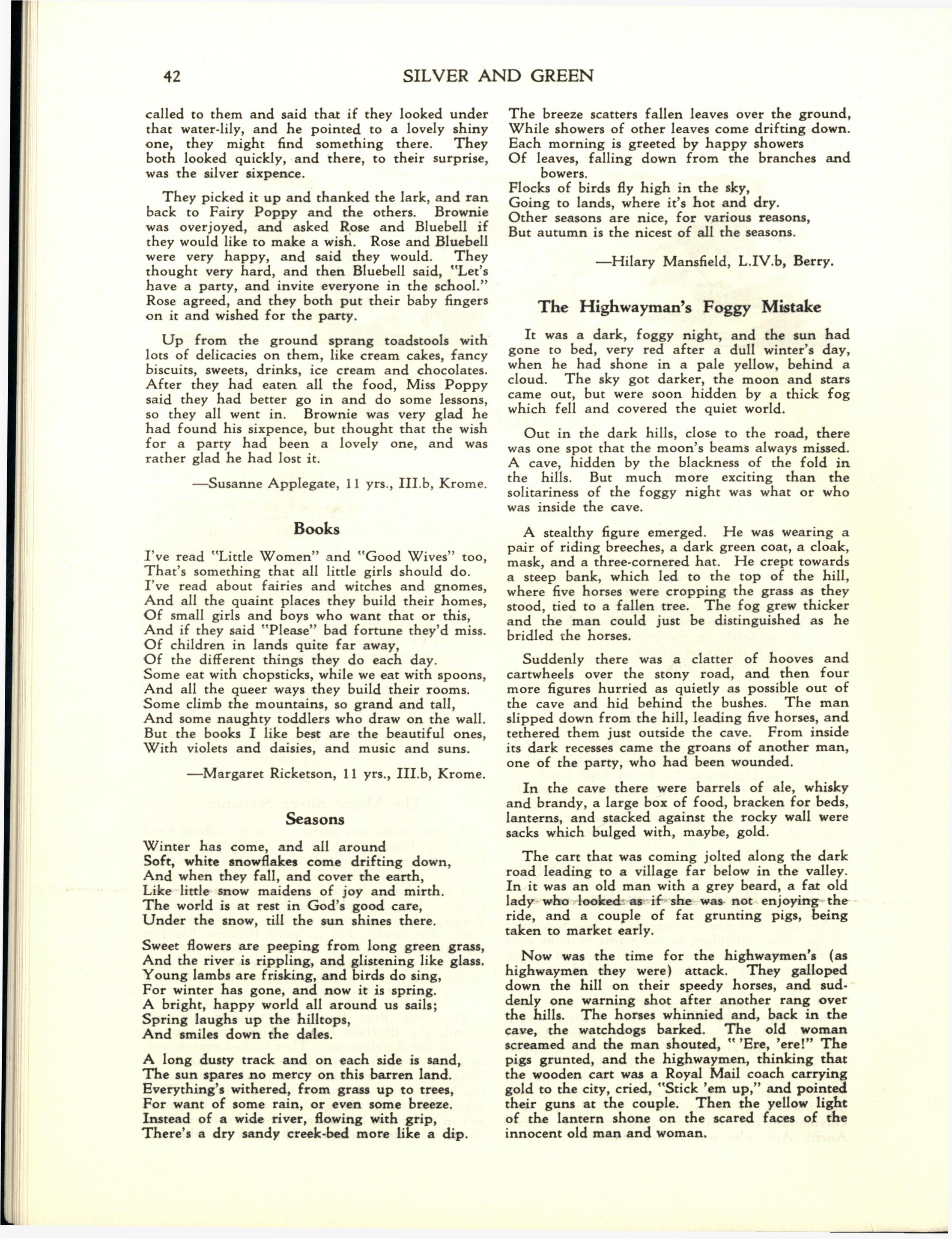 42 SILVER AND GREEN

called to them and said that if they looked under that water-lily, and he pointed to a lovely shiny one, they might find something there. They both looked quickly, and there, to their surprise, was the silver sixpence.

They picked it up and thanked the lark, and ran back to Fairy Poppy and the others. Brownie was overjoyed, and asked Rose and Bluebell if they would like to make a wish. Rose and Bluebell were very happy, and said they would. They thought very hard, and then Bluebell said, "Let's have a party, and invite everyone in the school." Rose agreed, and they both put their baby fingers on it and wished for the party.

Up from the ground sprang toadstools with lots of delicacies on them, like cream cakes, fancy biscuits, sweets, drinks, ice cream and chocolates. After they had eaten all the food, Miss Poppy said they had better go in and do some lessons, so they all went in. Brownie was very glad he had found his sixpence, but thought that the wish for a party had been a lovely one, and was rather glad he had lost it.

—Susanne Applegate, 11 yrs., III.b, Krome.

Books

I've read "Little Women" and "Good Wives" too,
That's something that all little girls should do.
I've read about fairies and witches and gnomes,
And all the quaint places they build their homes,
Of small girls and boys who want that or this,
And if they said "Please" bad fortune they'd miss.
Of children in lands quite far away,
Of the different things they do each day.
Some eat with chopsticks, while we eat with spoons,
And all the queer ways they build their rooms.
Some climb the mountains, so grand and tall,
And some naughty toddlers who draw on the wall.
But the books I like best are the beautiful ones,
With violets and daisies, and music and suns.

—Margaret Ricketson, 11 yrs., III.b, Krome.

Seasons

Winter has come, and all around
Soft, white snowflakes come drifting down,
And when they fall, and cover the earth,
Like little snow maidens of joy and mirth.
The world is at rest in God's good care,
Under the snow, till the sun shines there.

Sweet flowers are peeping from long green grass,
And the river is rippling, and glistening like glass.
Young lambs are frisking, and birds do sing,
For winter has gone, and now it is spring.
A bright, happy world all around us sails;
Spring laughs up the hilltops,
And smiles down the dales.

A long dusty track and on each side is sand,
The sun spares no mercy on this barren land.
Everything's withered, from grass up to trees,
For want of some rain, or even some breeze.
Instead of a wide river, flowing with grip,
There's a dry sandy creek-bed more like a dip.

The breeze scatters fallen leaves over the ground,
While showers of other leaves come drifting down.
Each morning is greeted by happy showers
Of leaves, falling down from the branches and bowers.
Flocks of birds fly high in the sky,
Going to lands, where it's hot and dry.
Other seasons are nice, for various reasons,
But autumn is the nicest of all the seasons.

—Hilary Mansfield, L.IV.b, Berry.

The Highwayman's Foggy Mistake

It was a dark, foggy night, and the sun had gone to bed, very red after a dull winter's day, when he had shone in a pale yellow, behind a cloud. The sky got darker, the moon and stars came out, but were soon hidden by a thick fog which fell and covered the quiet world.

Out in the dark hills, close to the road, there was one spot that the moon's beams always missed. A cave, hidden by the blackness of the fold in the hills. But much more exciting than the solitariness of the foggy night was what or who was inside the cave.

A stealthy figure emerged. He was wearing a pair of riding breeches, a dark green coat, a cloak, mask, and a three-cornered hat. He crept towards a steep bank, which led to the top of the hill, where five horses were cropping the grass as they stood, tied to a fallen tree. The fog grew thicker and the man could just be distinguished as he bridled the horses.

Suddenly there was a clatter of hooves and cartwheels over the stony road, and then four more figures hurried as quietly as possible out of the cave and hid behind the bushes. The man slipped down from the hill, leading five horses, and tethered them just outside the cave. From inside its dark recesses came the groans of another man, one of the party, who had been wounded.

In the cave there were barrels of ale, whisky and brandy, a large box of food, bracken for beds, lanterns, and stacked against the rocky wall were sacks which bulged with, maybe, gold.

The cart that was coming jolted along the dark road leading to a village far below in the valley. In it was an old man with a grey beard, a fat old lady who looked as if she was not enjoying the ride, and a couple of fat grunting pigs, being taken to market early.

Now was the time for the highwaymen's (as highwaymen they were) attack. They galloped down the hill on their speedy horses, and suddenly one warning shot after another rang over the hills. The horses whinnied and, back in the cave, the watchdogs barked. The old woman screamed and the man shouted, " 'Ere, 'ere!" The pigs grunted, and the highwaymen, thinking that the wooden cart was a Royal Mail coach carrying gold to the city, cried, "Stick 'em up," and pointed their guns at the couple. Then the yellow light of the lantern shone on the scared faces of the innocent old man and woman.